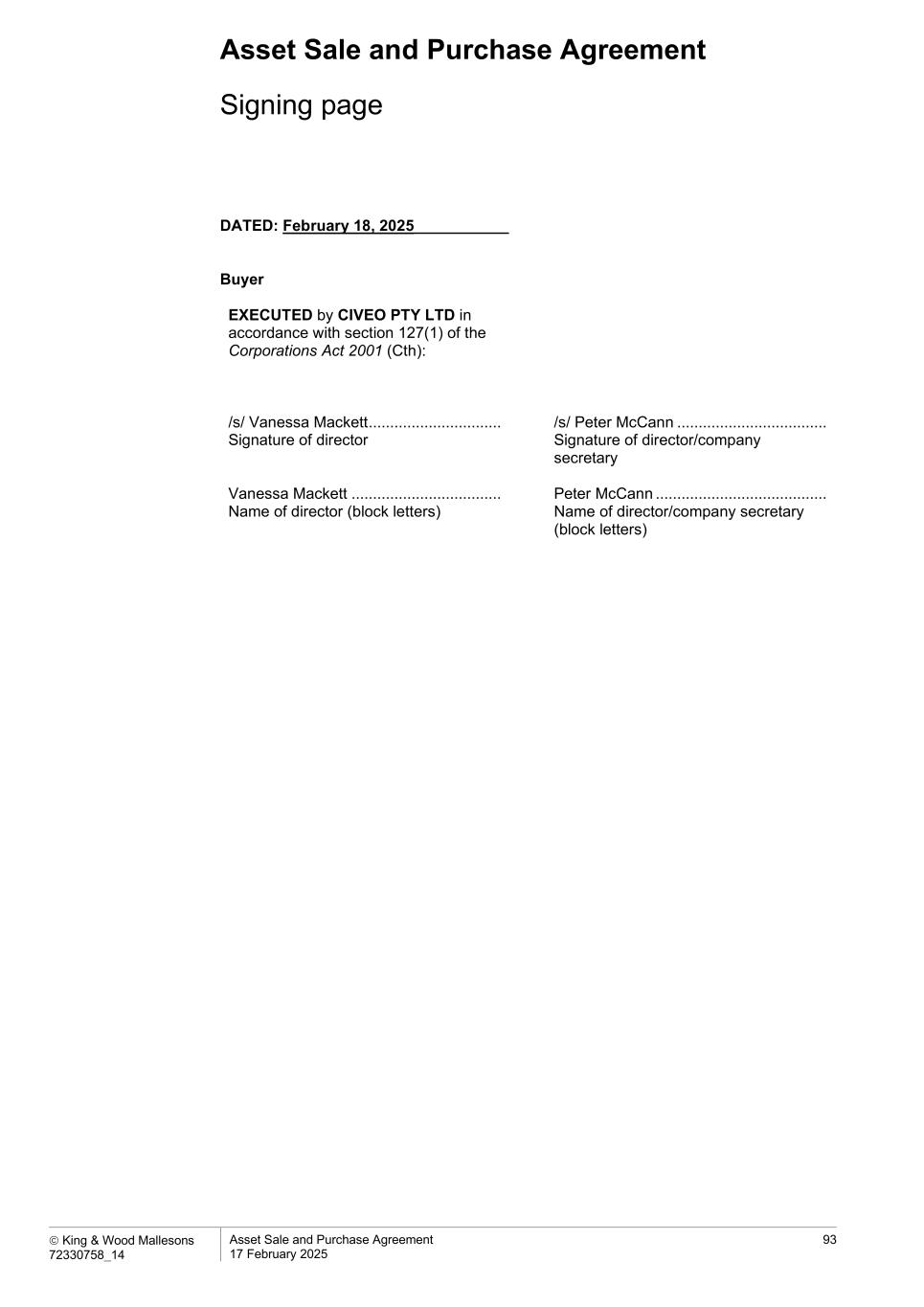 Asset Sale and Purchase Agreement

Signing page

DATED: February 18, 2025

Buyer

EXECUTED by CIVEO PTY LTD in accordance with section 127(1) of the Corporations Act 2001 (Cth):

/s/ Vanessa Mackett
Signature of director

Vanessa Mackett
Name of director (block letters)

/s/ Peter McCann
Signature of director/company secretary

Peter McCann
Name of director/company secretary (block letters)

© King & Wood Mallesons
72330758_14

Asset Sale and Purchase Agreement
17 February 2025

93